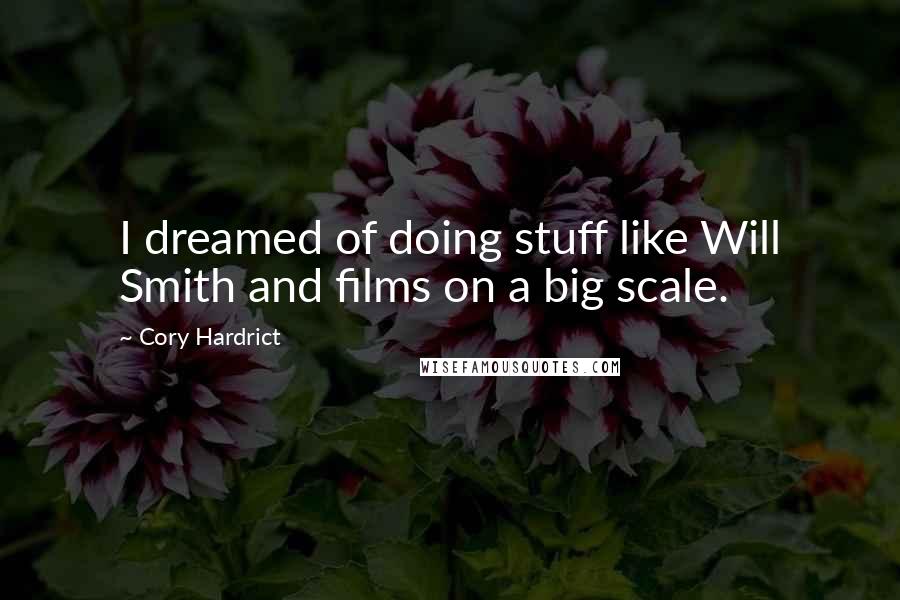 I dreamed of doing stuff like Will Smith and films on a big scale.

~ Cory Hardrict

WISEFAMOUSQUOTES.COM